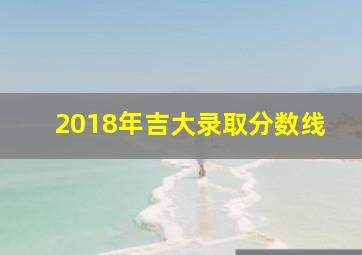 2018年吉大录取分数线